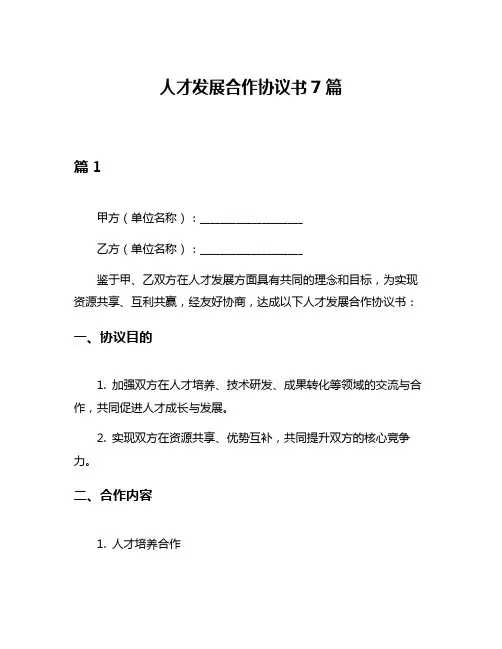 人才发展合作协议书 7 篇

篇 1

甲方（单位名称）：__________________

乙方（单位名称）：__________________

鉴于甲、乙双方在人才发展方面具有共同的理念和目标，为实现资源共享、互利共赢，经友好协商，达成以下人才发展合作协议书：

一、协议目的

1. 加强双方在人才培养、技术研发、成果转化等领域的交流与合作，共同促进人才成长与发展。

2. 实现双方在资源共享、优势互补，共同提升双方的核心竞争力。

二、合作内容

1. 人才培养合作